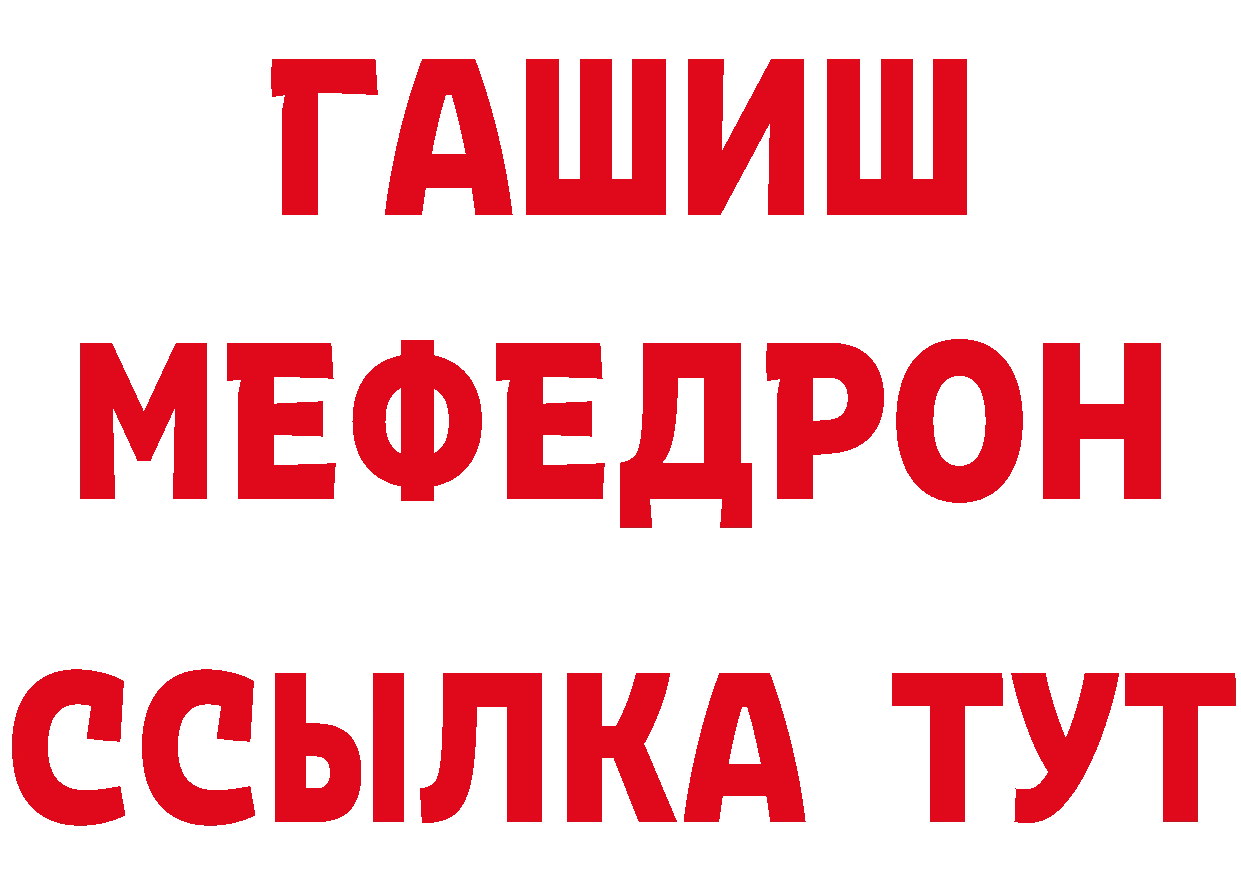 ГАШИШ МЕФЕДРОН ССЫЛКА ТУТ